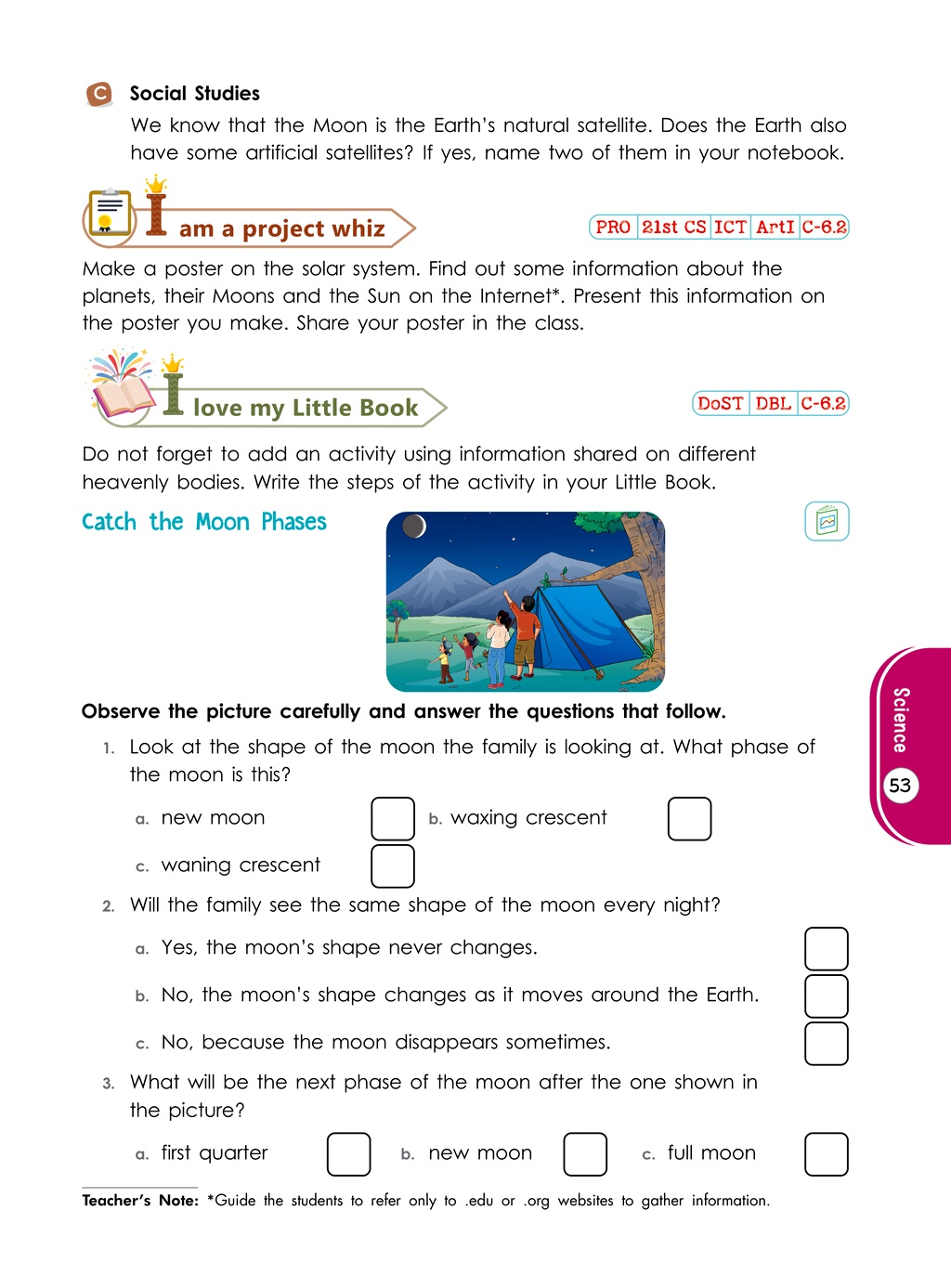 C Social Studies

We know that the Moon is the Earth's natural satellite. Does the Earth also have some artificial satellites? If yes, name two of them in your notebook.

I am a project whiz

PRO 21st CS ICT ArtI C-6.2

Make a poster on the solar system. Find out some information about the planets, their Moons and the Sun on the Internet*. Present this information on the poster you make. Share your poster in the class.

I love my Little Book

DoST DBL C-6.2

Do not forget to add an activity using information shared on different heavenly bodies. Write the steps of the activity in your Little Book.

Catch the Moon Phases

Observe the picture carefully and answer the questions that follow.

1. Look at the shape of the moon the family is looking at. What phase of the moon is this?

a. new moon ☐ b. waxing crescent ☐

c. waning crescent ☐

2. Will the family see the same shape of the moon every night?

a. Yes, the moon's shape never changes. ☐

b. No, the moon's shape changes as it moves around the Earth. ☐

c. No, because the moon disappears sometimes. ☐

3. What will be the next phase of the moon after the one shown in the picture?

a. first quarter ☐ b. new moon ☐ c. full moon ☐

Teacher's Note: *Guide the students to refer only to .edu or .org websites to gather information.

Science

53